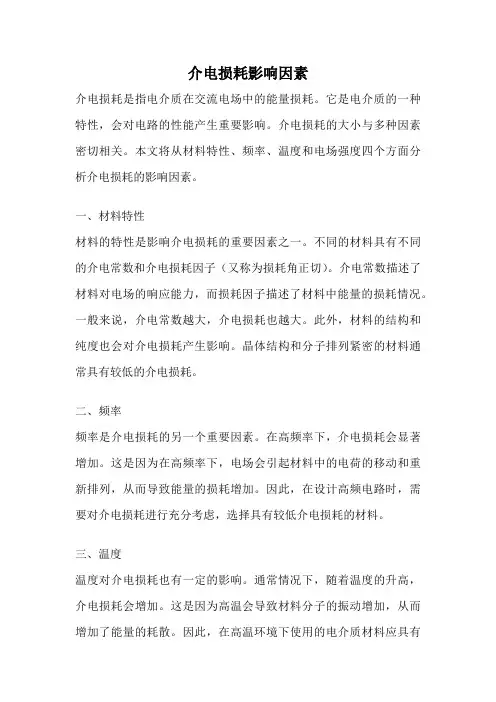 介电损耗影响因素

介电损耗是指电介质在交流电场中的能量损耗。它是电介质的一种特性，会对电路的性能产生重要影响。介电损耗的大小与多种因素密切相关。本文将从材料特性、频率、温度和电场强度四个方面分析介电损耗的影响因素。

一、材料特性

材料的特性是影响介电损耗的重要因素之一。不同的材料具有不同的介电常数和介电损耗因子（又称为损耗角正切）。介电常数描述了材料对电场的响应能力，而损耗因子描述了材料中能量的损耗情况。一般来说，介电常数越大，介电损耗也越大。此外，材料的结构和纯度也会对介电损耗产生影响。晶体结构和分子排列紧密的材料通常具有较低的介电损耗。

二、频率

频率是介电损耗的另一个重要因素。在高频率下，介电损耗会显著增加。这是因为在高频率下，电场会引起材料中的电荷的移动和重新排列，从而导致能量的损耗增加。因此，在设计高频电路时，需要对介电损耗进行充分考虑，选择具有较低介电损耗的材料。

三、温度

温度对介电损耗也有一定的影响。通常情况下，随着温度的升高，介电损耗会增加。这是因为高温会导致材料分子的振动增加，从而增加了能量的耗散。因此，在高温环境下使用的电介质材料应具有